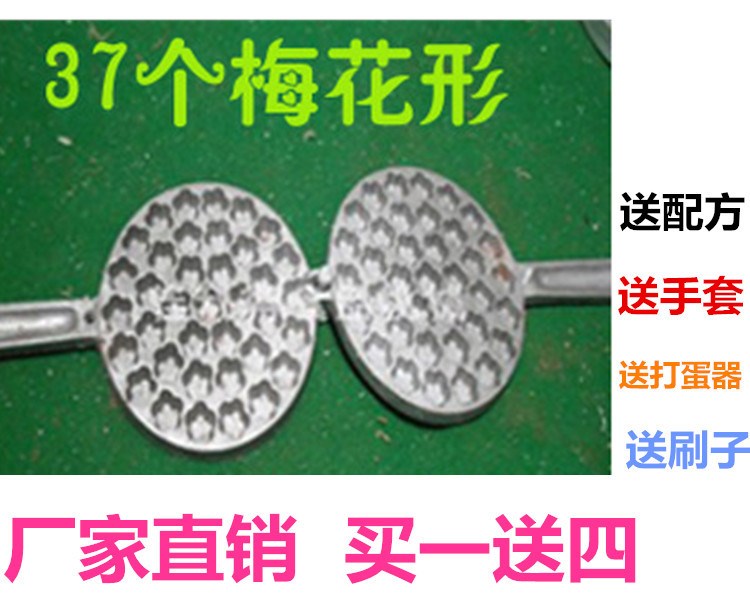 37个梅花形

送配方

送手套

送打蛋器

送刷子

厂家直销 买一送四